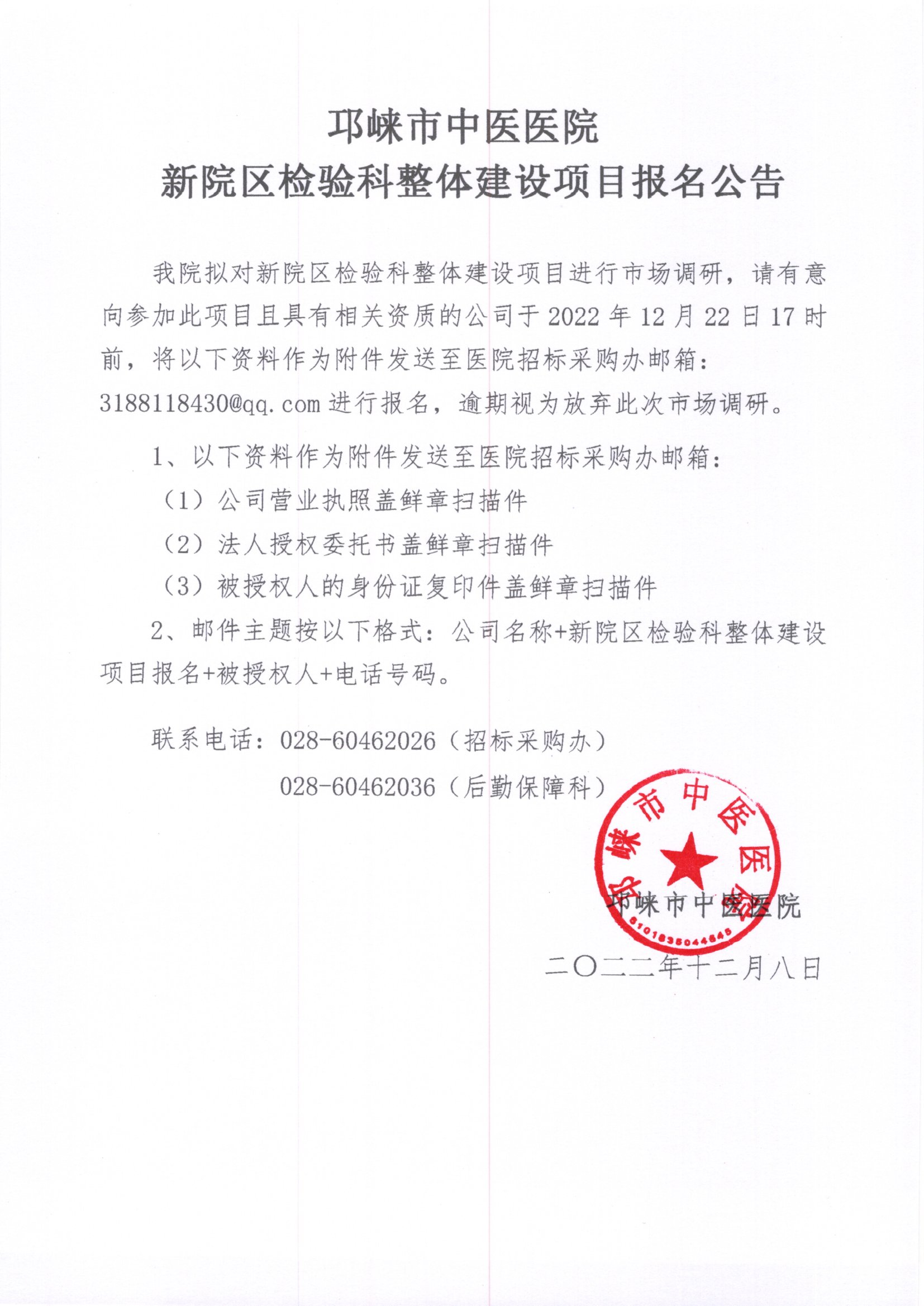 邛崃市中医医院
新院区检验科整体建设项目报名公告

我院拟对新院区检验科整体建设项目进行市场调研，请有意向参加此项目且具有相关资质的公司于 2022 年 12 月 22 日 17 时前，将以下资料作为附件发送至医院招标采购办邮箱：3188118430@qq.com 进行报名，逾期视为放弃此次市场调研。

1、以下资料作为附件发送至医院招标采购办邮箱：

（1）公司营业执照盖鲜章扫描件

（2）法人授权委托书盖鲜章扫描件

（3）被授权人的身份证复印件盖鲜章扫描件

2、邮件主题按以下格式：公司名称+新院区检验科整体建设项目报名+被授权人+电话号码。

联系电话：028-60462026（招标采购办）

028-60462036（后勤保障科）

邛崃市中医医院
5101835044645

邛崃市中医医院

二〇二二年十二月八日